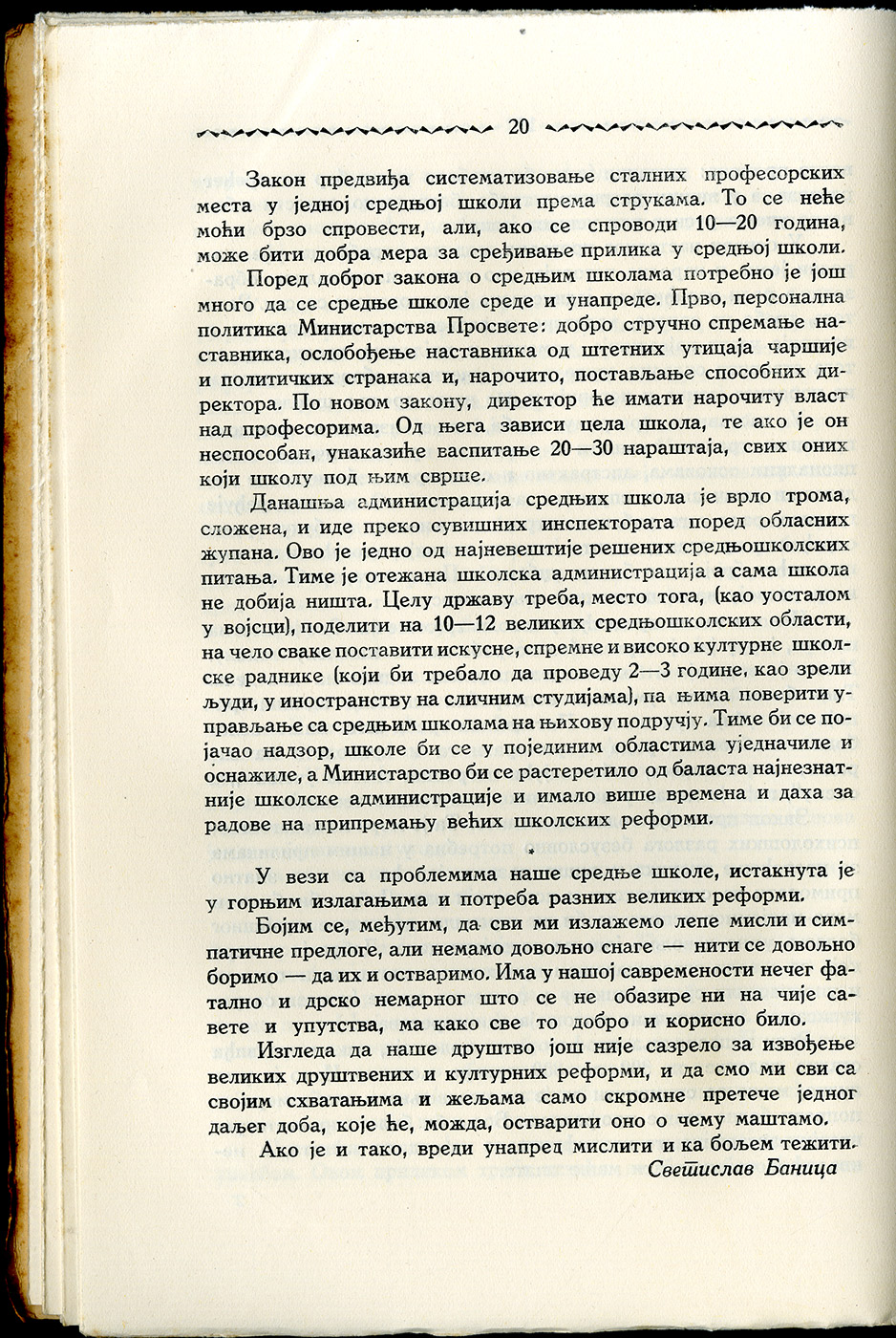 20

Закон предвиђа систематизовање сталних професорских места у једној средњој школи према струкама. То се неће моћи брзо спровести, али, ако се спроводи 10—20 година, може бити добра мера за сређивање прилика у средњој школи.

Поред доброг закона о средњим школама потребно је још много да се средње школе среде и унапреде. Прво, персонална политика Министарства Просвете: добро стручно спремање наставника, ослобођење наставника од штетних утицаја чаршије и политичких странака и, нарочито, постављање способних директора. По новом закону, директор ће имати нарочиту власт над професорима. Од њега зависи цела школа, те ако је он неспособан, унаказиће васпитање 20—30 нараштаја, свих оних који школу под њим сврше.

Данашња администрација средњих школа је врло трома, сложена, и иде преко сувишних инспектората поред обласних жупана. Ово је једно од најневештије решених средњошколских питања. Тиме је отежана школска администрација а сама школа не добија ништа. Целу државу треба, место тога, (као уосталом у војсци), поделити на 10—12 великих средњошколских области, на чело сваке поставити искусне, спремне и високо културне школске раднике (који би требало да проведу 2—3 године, као зрели људи, у иностранству на сличним студијама), па њима поверити управљање са средњим школама на њихову подручју. Тиме би се појачао надзор, школе би се у појединим областима уједначиле и оснажиле, а Министарство би се растеретило од баласта најнезнатније школске администрације и имало више времена и даха за радове на припремању већих школских реформи.

*

У вези са проблемима наше средње школе, истакнута је у горњим излагањима и потреба разних великих реформи.

Бојим се, међутим, да сви ми излажемо лепе мисли и симпатичне предлоге, али немамо довољно снаге — нити се довољно боримо — да их и остваримо. Има у нашој савремености нечег фатално и дрско немарног што се не обазире ни на чије савете и упутства, ма како све то добро и корисно било.

Изгледа да наше друштво још није сазрело за извођење великих друштвених и културних реформи, и да смо ми сви са својим схватањима и жељама само скромне претече једног даљег доба, које ће, можда, остварити оно о чему маштамо.

Ако је и тако, вреди унапред мислити и ка бољем тежити.

Светислав Баница